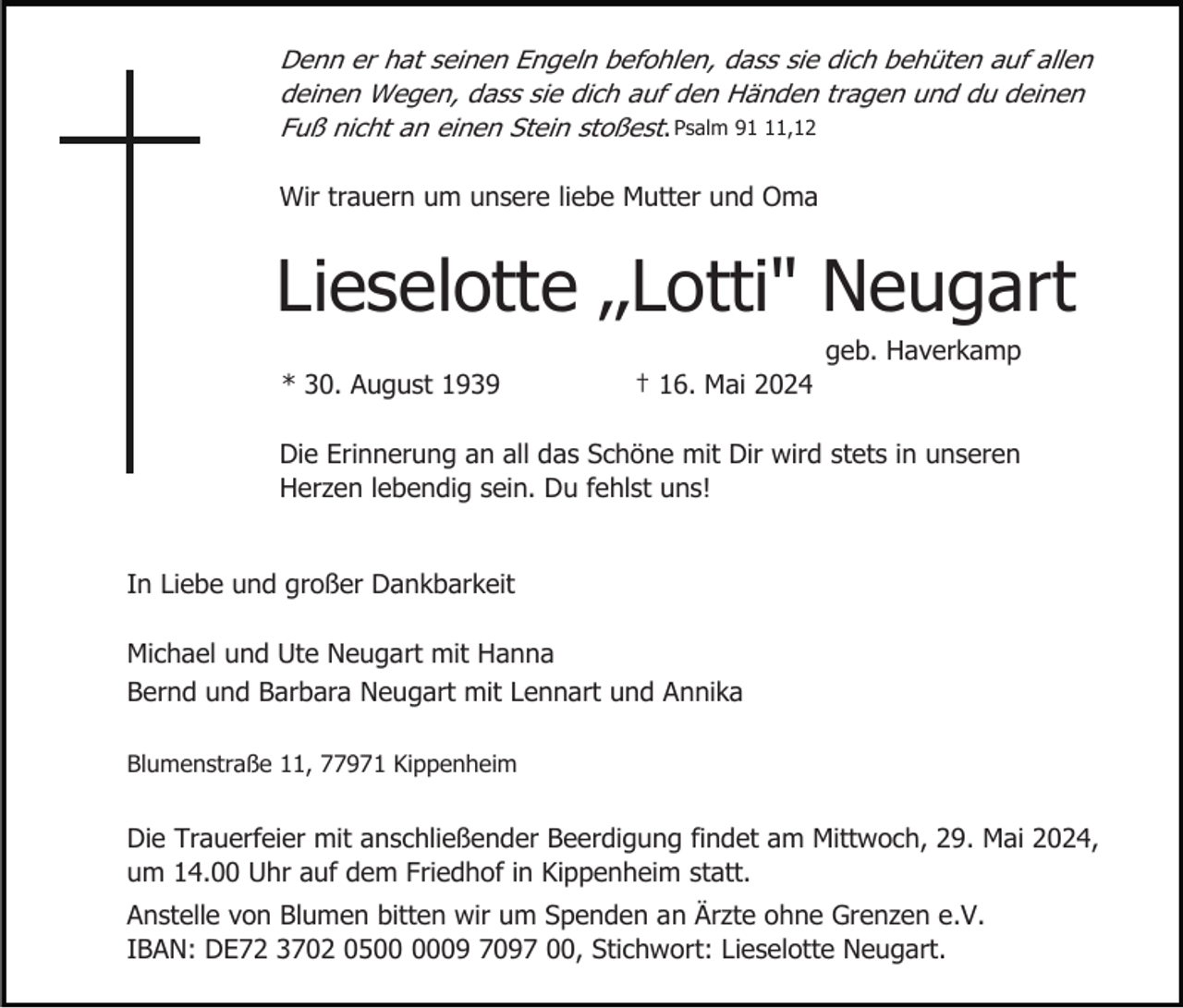 Denn er hat seinen Engeln befohlen, dass sie dich behüten auf allen deinen Wegen, dass sie dich auf den Händen tragen und du deinen Fuß nicht an einen Stein stoßest. Psalm 91 11,12

Wir trauern um unsere liebe Mutter und Oma

Lieselotte „Lotti" Neugart

geb. Haverkamp

* 30. August 1939 † 16. Mai 2024

Die Erinnerung an all das Schöne mit Dir wird stets in unseren Herzen lebendig sein. Du fehlst uns!

In Liebe und großer Dankbarkeit

Michael und Ute Neugart mit Hanna
Bernd und Barbara Neugart mit Lennart und Annika

Blumenstraße 11, 77971 Kippenheim

Die Trauerfeier mit anschließender Beerdigung findet am Mittwoch, 29. Mai 2024, um 14.00 Uhr auf dem Friedhof in Kippenheim statt.

Anstelle von Blumen bitten wir um Spenden an Ärzte ohne Grenzen e.V.
IBAN: DE72 3702 0500 0009 7097 00, Stichwort: Lieselotte Neugart.